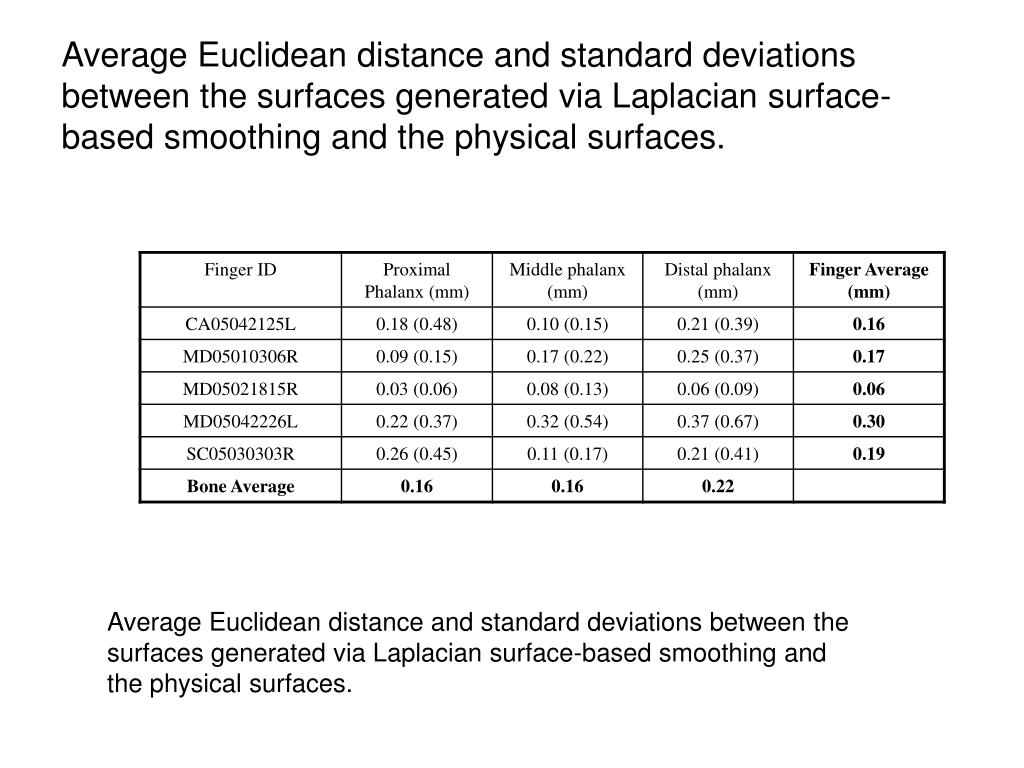 Average Euclidean distance and standard deviations between the surfaces generated via Laplacian surface-based smoothing and the physical surfaces.

| Finger ID | Proximal Phalanx (mm) | Middle phalanx (mm) | Distal phalanx (mm) | Finger Average (mm) |
|---|---|---|---|---|
| CA05042125L | 0.18 (0.48) | 0.10 (0.15) | 0.21 (0.39) | 0.16 |
| MD05010306R | 0.09 (0.15) | 0.17 (0.22) | 0.25 (0.37) | 0.17 |
| MD05021815R | 0.03 (0.06) | 0.08 (0.13) | 0.06 (0.09) | 0.06 |
| MD05042226L | 0.22 (0.37) | 0.32 (0.54) | 0.37 (0.67) | 0.30 |
| SC05030303R | 0.26 (0.45) | 0.11 (0.17) | 0.21 (0.41) | 0.19 |
| Bone Average | 0.16 | 0.16 | 0.22 | |

Average Euclidean distance and standard deviations between the surfaces generated via Laplacian surface-based smoothing and the physical surfaces.